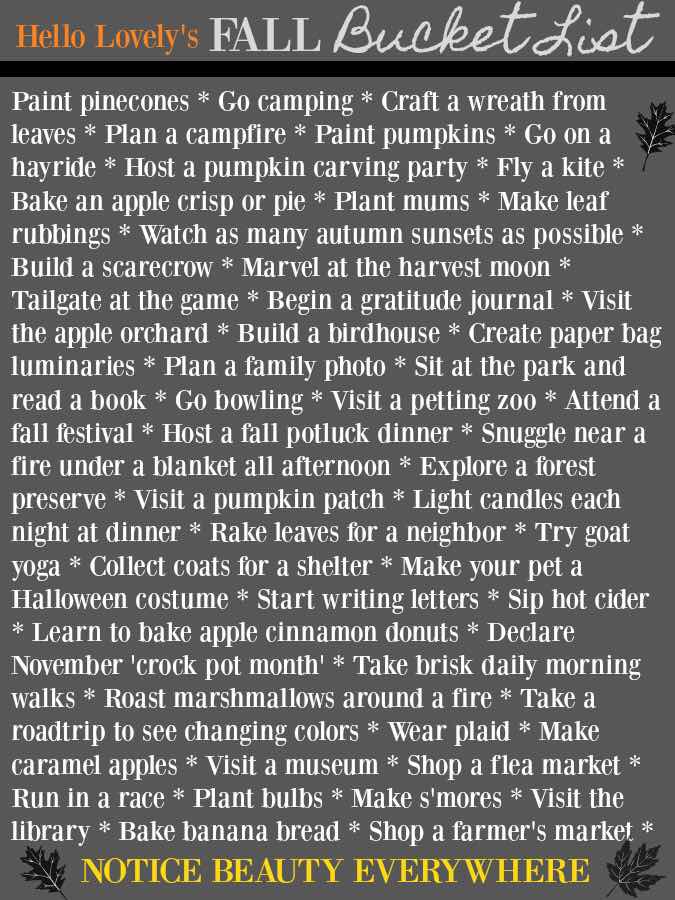 Hello Lovely's FALL Bucket List

Paint pinecones * Go camping * Craft a wreath from leaves * Plan a campfire * Paint pumpkins * Go on a hayride * Host a pumpkin carving party * Fly a kite * Bake an apple crisp or pie * Plant mums * Make leaf rubbings * Watch as many autumn sunsets as possible * Build a scarecrow * Marvel at the harvest moon * Tailgate at the game * Begin a gratitude journal * Visit the apple orchard * Build a birdhouse * Create paper bag luminaries * Plan a family photo * Sit at the park and read a book * Go bowling * Visit a petting zoo * Attend a fall festival * Host a fall potluck dinner * Snuggle near a fire under a blanket all afternoon * Explore a forest preserve * Visit a pumpkin patch * Light candles each night at dinner * Rake leaves for a neighbor * Try goat yoga * Collect coats for a shelter * Make your pet a Halloween costume * Start writing letters * Sip hot cider * Learn to bake apple cinnamon donuts * Declare November 'crock pot month' * Take brisk daily morning walks * Roast marshmallows around a fire * Take a roadtrip to see changing colors * Wear plaid * Make caramel apples * Visit a museum * Shop a flea market * Run in a race * Plant bulbs * Make s'mores * Visit the library * Bake banana bread * Shop a farmer's market *

NOTICE BEAUTY EVERYWHERE